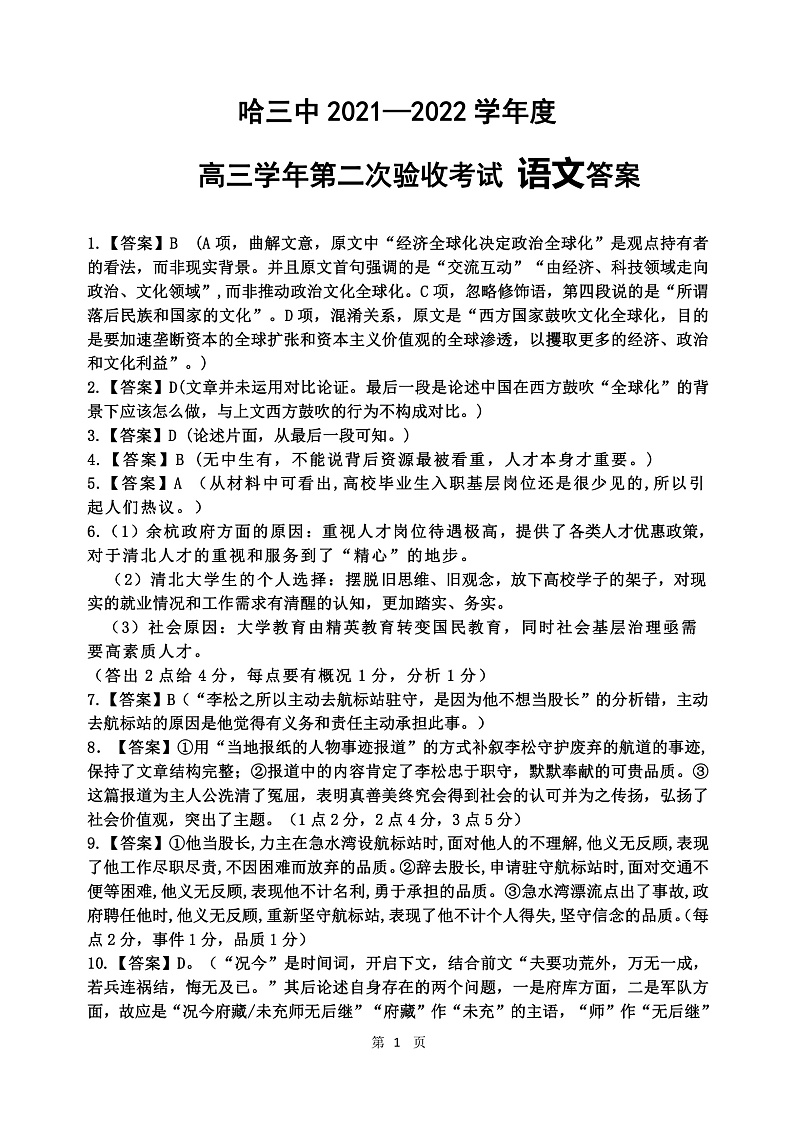 哈三中 2021—2022 学年度

高三学年第二次验收考试 语文答案

1.【答案】B （A 项，曲解文意，原文中“经济全球化决定政治全球化”是观点持有者的看法，而非现实背景。并且原文首句强调的是“交流互动”“由经济、科技领域走向政治、文化领域”，而非推动政治文化全球化。C 项，忽略修饰语，第四段说的是“所谓落后民族和国家的文化”。D 项，混淆关系，原文是“西方国家鼓吹文化全球化，目的是要加速垄断资本的全球扩张和资本主义价值观的全球渗透，以攫取更多的经济、政治和文化利益”。）

2.【答案】D(文章并未运用对比论证。最后一段是论述中国在西方鼓吹“全球化”的背景下应该怎么做，与上文西方鼓吹的行为不构成对比。）

3.【答案】D（论述片面，从最后一段可知。）

4.【答案】B（无中生有，不能说背后资源最被看重，人才本身才重要。）

5.【答案】A （从材料中可看出，高校毕业生入职基层岗位还是很少见的，所以引起人们热议。）

6.（1）余杭政府方面的原因：重视人才岗位待遇极高，提供了各类人才优惠政策，对于清北人才的重视和服务到了“精心”的地步。

（2）清北大学生的个人选择：摆脱旧思维、旧观念，放下高校学子的架子，对现实的就业情况和工作需求有清醒的认知，更加踏实、务实。

（3）社会原因：大学教育由精英教育转变国民教育，同时社会基层治理亟需要高素质人才。

（答出 2 点给 4 分，每点要有概况 1 分，分析 1 分）

7.【答案】B（“李松之所以主动去航标站驻守，是因为他不想当股长”的分析错，主动去航标站的原因是他觉得有义务和责任主动承担此事。）

8. 【答案】①用“当地报纸的人物事迹报道”的方式补叙李松守护废弃的航道的事迹，保持了文章结构完整；②报道中的内容肯定了李松忠于职守，默默奉献的可贵品质。③这篇报道为主人公洗清了冤屈，表明真善美终究会得到社会的认可并为之传扬，弘扬了社会价值观，突出了主题。（1 点 2 分，2 点 4 分，3 点 5 分）

9.【答案】①他当股长,力主在急水湾设航标站时,面对他人的不理解,他义无反顾,表现了他工作尽职尽责,不因困难而放弃的品质。②辞去股长,申请驻守航标站时,面对交通不便等困难,他义无反顾,表现他不计名利,勇于承担的品质。③急水湾漂流点出了事故,政府聘任他时,他义无反顾,重新坚守航标站,表现了他不计个人得失,坚守信念的品质。(每点 2 分，事件 1 分，品质 1 分）

10.【答案】D。（“况今”是时间词，开启下文，结合前文“夫要功荒外，万无一成，若兵连祸结，悔无及已。”其后论述自身存在的两个问题，一是府库方面，二是军队方面，故应是“况今府藏/未充师无后继”“府藏”作“未充”的主语，“师”作“无后继”

第 1 页